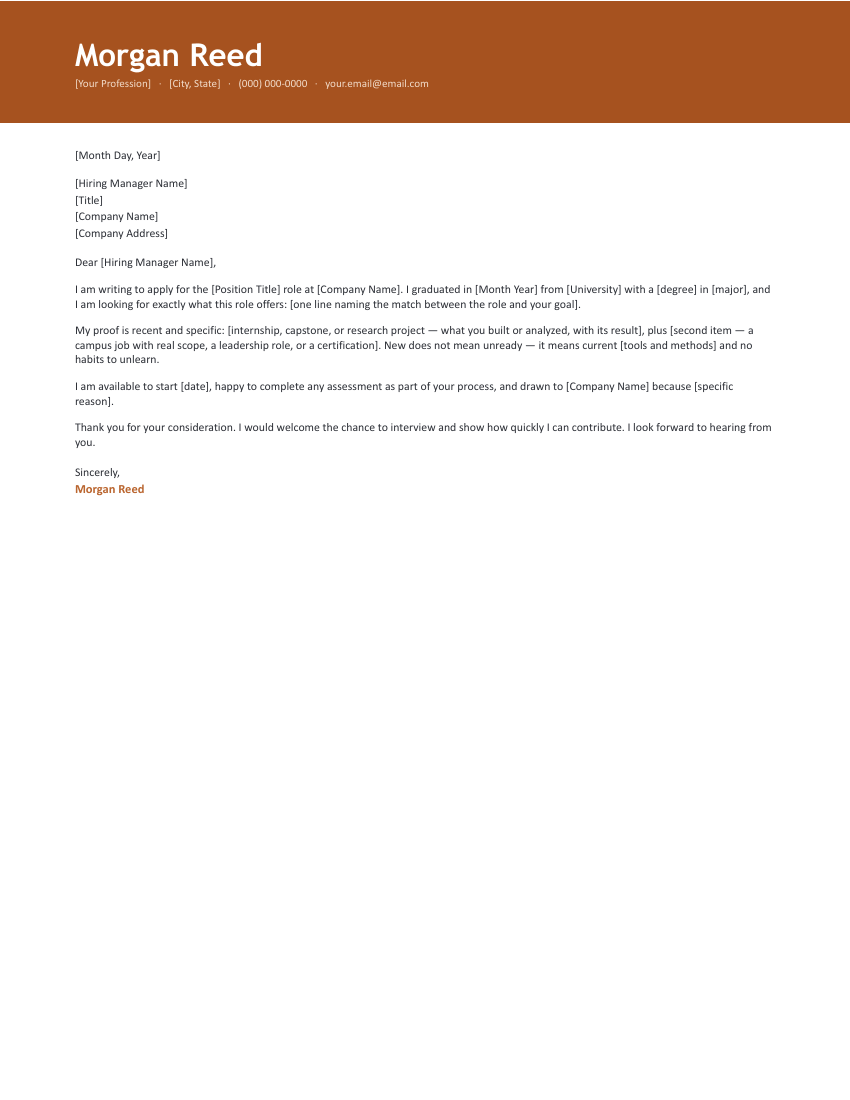 Morgan Reed

[Your Profession] · [City, State] · (000) 000-0000 · your.email@email.com

[Month Day, Year]

[Hiring Manager Name]
[Title]
[Company Name]
[Company Address]

Dear [Hiring Manager Name],

I am writing to apply for the [Position Title] role at [Company Name]. I graduated in [Month Year] from [University] with a [degree] in [major], and I am looking for exactly what this role offers: [one line naming the match between the role and your goal].

My proof is recent and specific: [internship, capstone, or research project — what you built or analyzed, with its result], plus [second item — a campus job with real scope, a leadership role, or a certification]. New does not mean unready — it means current [tools and methods] and no habits to unlearn.

I am available to start [date], happy to complete any assessment as part of your process, and drawn to [Company Name] because [specific reason].

Thank you for your consideration. I would welcome the chance to interview and show how quickly I can contribute. I look forward to hearing from you.

Sincerely,
Morgan Reed